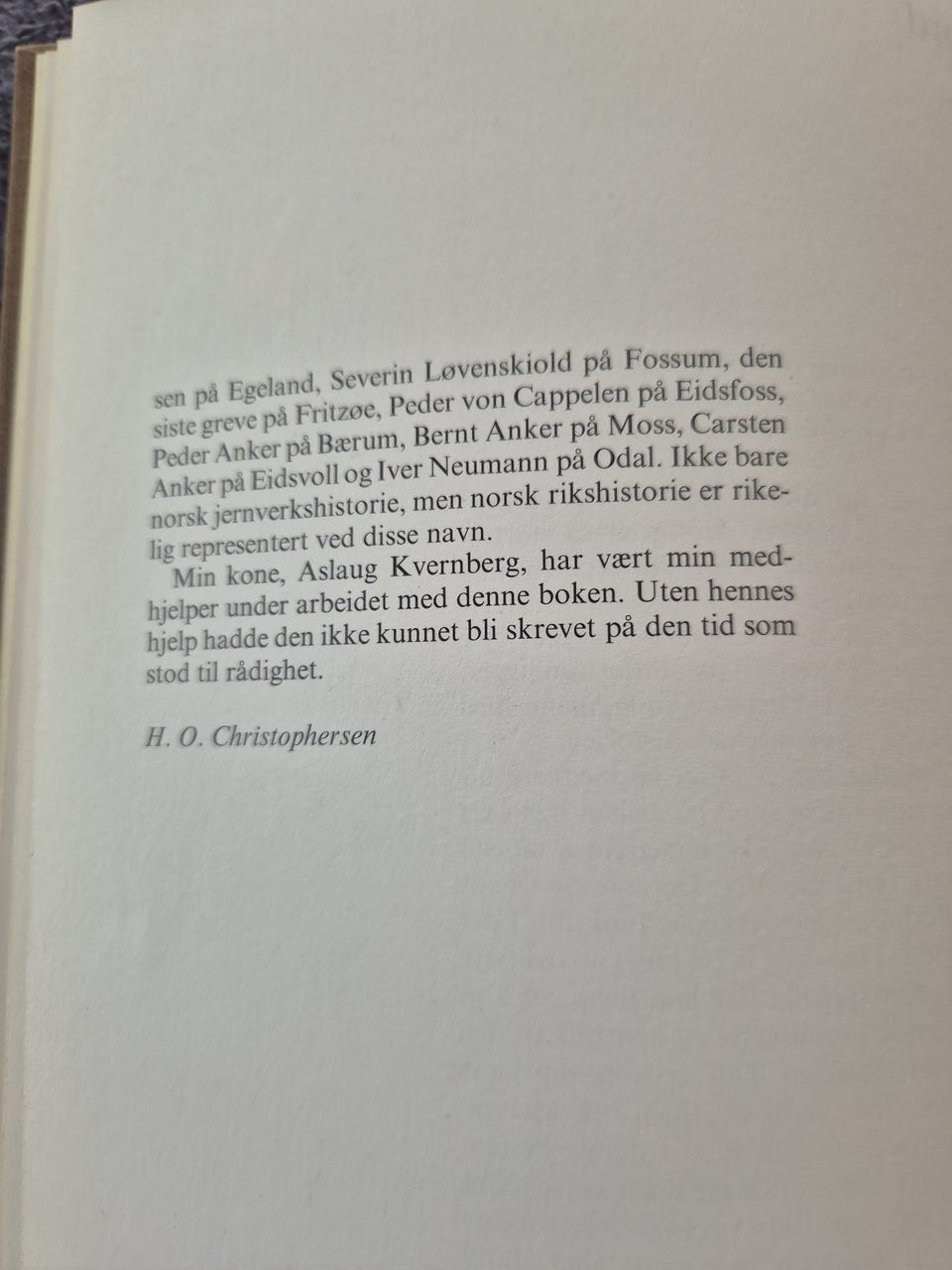 sen på Egeland, Severin Løvenskiold på Fossum, den siste greve på Fritzøe, Peder von Cappelen på Eidsfoss, Peder Anker på Bærum, Bernt Anker på Moss, Carsten Anker på Eidsvoll og Iver Neumann på Odal. Ikke bare norsk jernverkshistorie, men norsk rikshistorie er rikelig representert ved disse navn.

Min kone, Aslaug Kvernberg, har vært min medhjelper under arbeidet med denne boken. Uten hennes hjelp hadde den ikke kunnet bli skrevet på den tid som stod til rådighet.

H. O. Christophersen